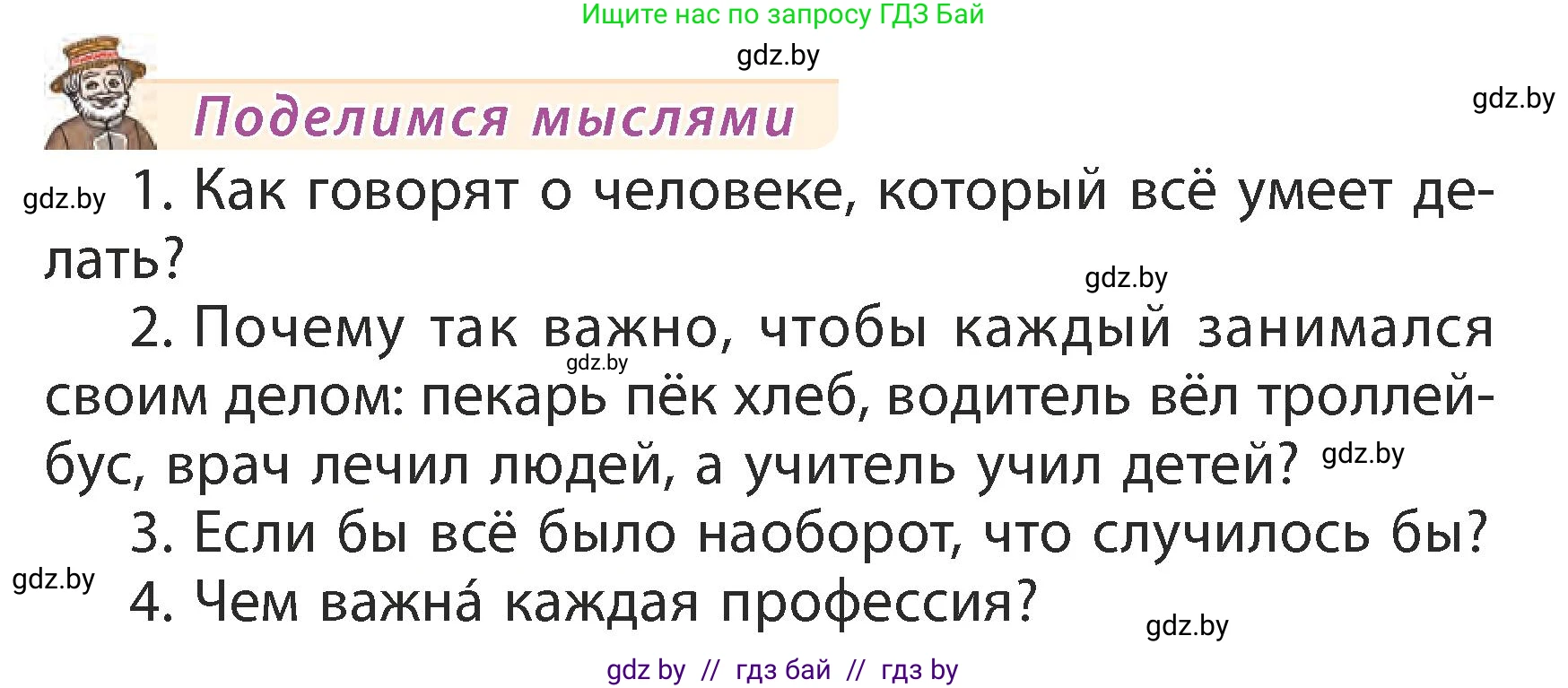 Ищите нас по запросу ГДЗ Бай

gdz.by

gdz.by

Поделимся мыслями

gdz.by

1. Как говорят о человеке, который всё умеет делать?

gdz.by

2. Почему так важно, чтобы каждый занимался своим делом: пекарь пёк хлеб, водитель вёл троллейбус, врач лечил людей, а учитель учил детей?

gdz.by

gdz.by

3. Если бы всё было наоборот, что случилось бы?

gdz.by

4. Чем важна́ каждая профессия?

gdz.by

gdz by // гдз бай // гдз by